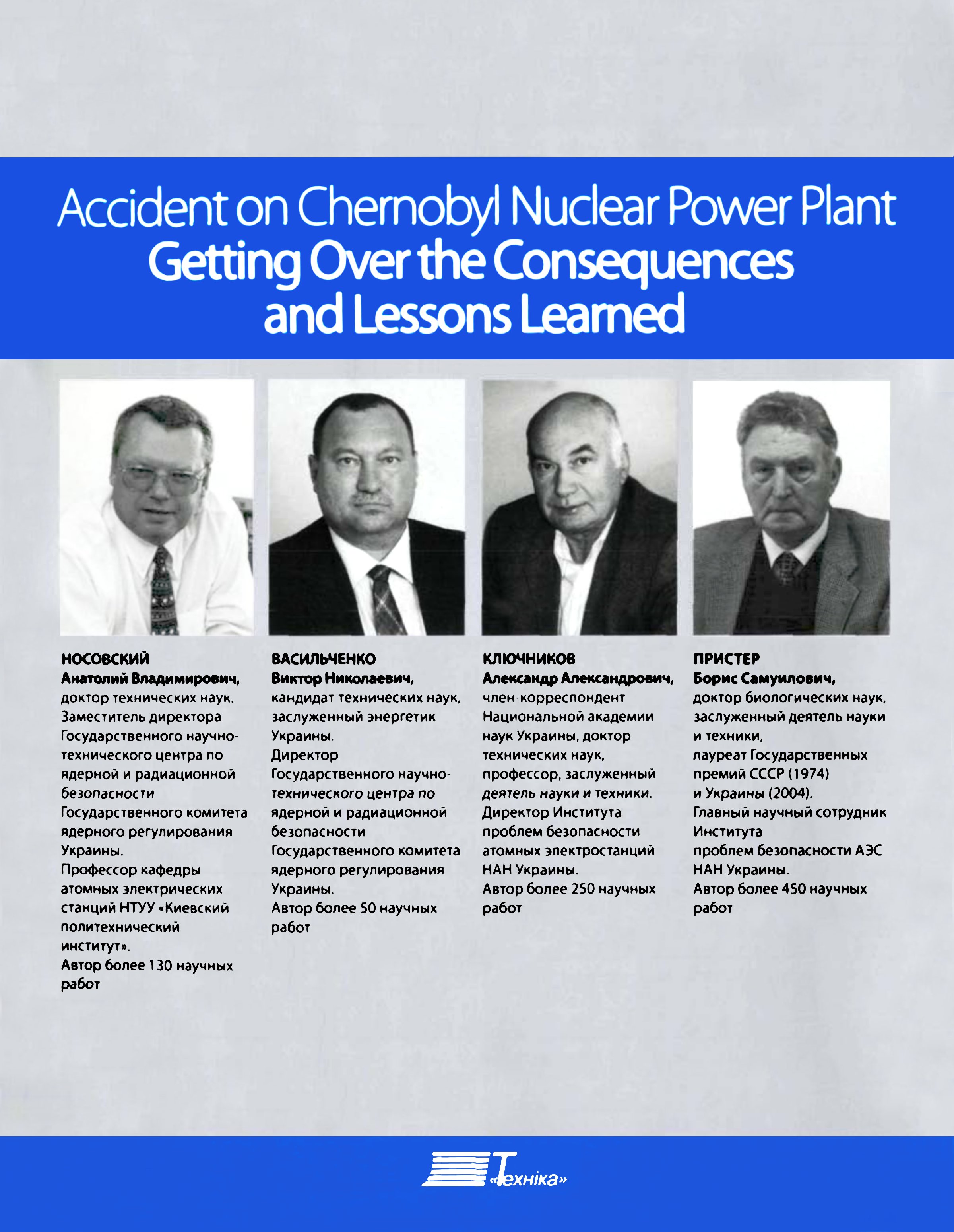 Accident on Chernobyl Nuclear Power Plant
Getting Over the Consequences and Lessons Learned

НОСОВСКИЙ
Анатолий Владимирович,
доктор технических наук.
Заместитель директора Государственного научно-технического центра по ядерной и радиационной безопасности Государственного комитета ядерного регулирования Украины.
Профессор кафедры атомных электрических станций НТУУ «Киевский политехнический институт».
Автор более 130 научных работ

ВАСИЛЬЧЕНКО
Виктор Николаевич,
кандидат технических наук, заслуженный энергетик Украины.
Директор Государственного научно-технического центра по ядерной и радиационной безопасности Государственного комитета ядерного регулирования Украины.
Автор более 50 научных работ

КЛЮЧНИКОВ
Александр Александрович,
член-корреспондент Национальной академии наук Украины, доктор технических наук, профессор, заслуженный деятель науки и техники.
Директор Института проблем безопасности атомных электростанций НАН Украины.
Автор более 250 научных работ

ПРИСТЕР
Борис Самуилович,
доктор биологических наук, заслуженный деятель науки и техники, лауреат Государственных премий СССР (1974) и Украины (2004).
Главный научный сотрудник Института проблем безопасности АЭС НАН Украины.
Автор более 450 научных работ

«Техніка»